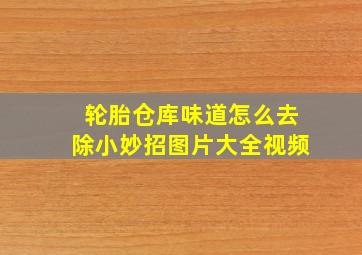 轮胎仓库味道怎么去除小妙招图片大全视频